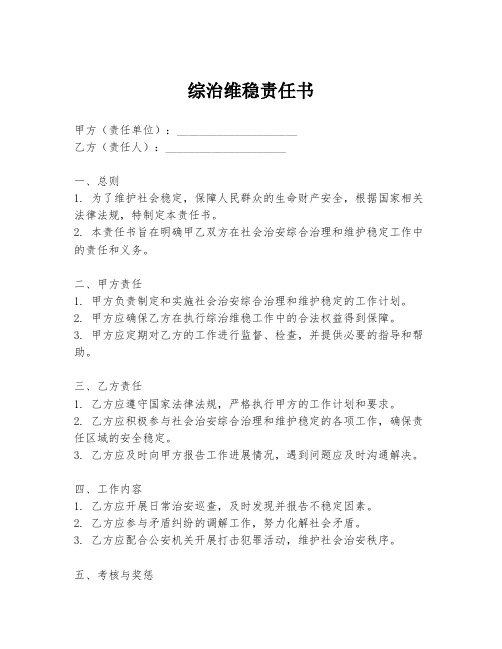 综治维稳责任书

甲方（责任单位）：____________________
乙方（责任人）：____________________

一、总则
1. 为了维护社会稳定，保障人民群众的生命财产安全，根据国家相关法律法规，特制定本责任书。
2. 本责任书旨在明确甲乙双方在社会治安综合治理和维护稳定工作中的责任和义务。

二、甲方责任
1. 甲方负责制定和实施社会治安综合治理和维护稳定的工作计划。
2. 甲方应确保乙方在执行综治维稳工作中的合法权益得到保障。
3. 甲方应定期对乙方的工作进行监督、检查，并提供必要的指导和帮助。

三、乙方责任
1. 乙方应遵守国家法律法规，严格执行甲方的工作计划和要求。
2. 乙方应积极参与社会治安综合治理和维护稳定的各项工作，确保责任区域的安全稳定。
3. 乙方应及时向甲方报告工作进展情况，遇到问题应及时沟通解决。

四、工作内容
1. 乙方应开展日常治安巡查，及时发现并报告不稳定因素。
2. 乙方应参与矛盾纠纷的调解工作，努力化解社会矛盾。
3. 乙方应配合公安机关开展打击犯罪活动，维护社会治安秩序。

五、考核与奖惩